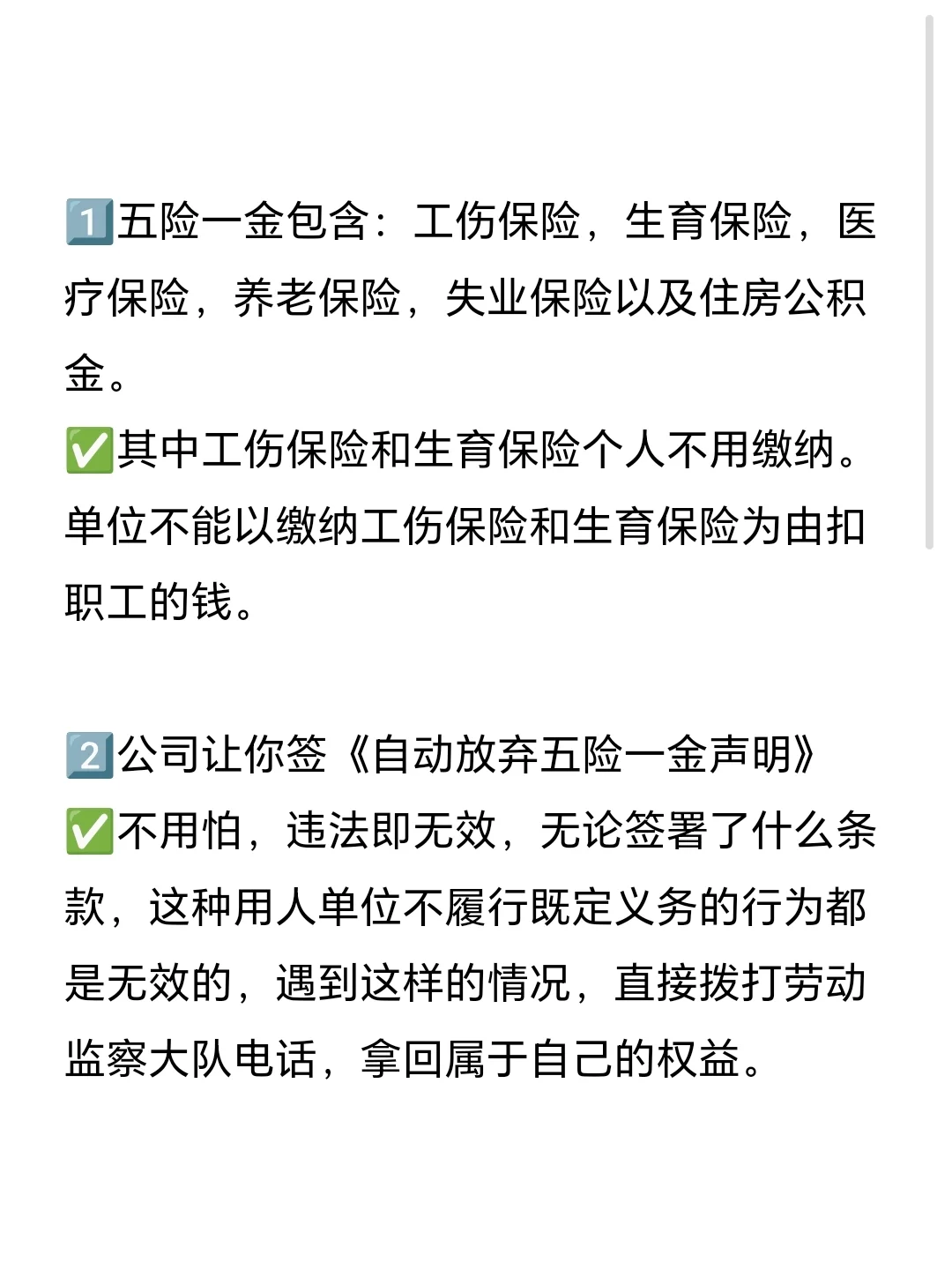 1️⃣五险一金包含：工伤保险，生育保险，医疗保险，养老保险，失业保险以及住房公积金。
✅其中工伤保险和生育保险个人不用缴纳。单位不能以缴纳工伤保险和生育保险为由扣职工的钱。

2️⃣公司让你签《自动放弃五险一金声明》
✅不用怕，违法即无效，无论签署了什么条款，这种用人单位不履行既定义务的行为都是无效的，遇到这样的情况，直接拨打劳动监察大队电话，拿回属于自己的权益。